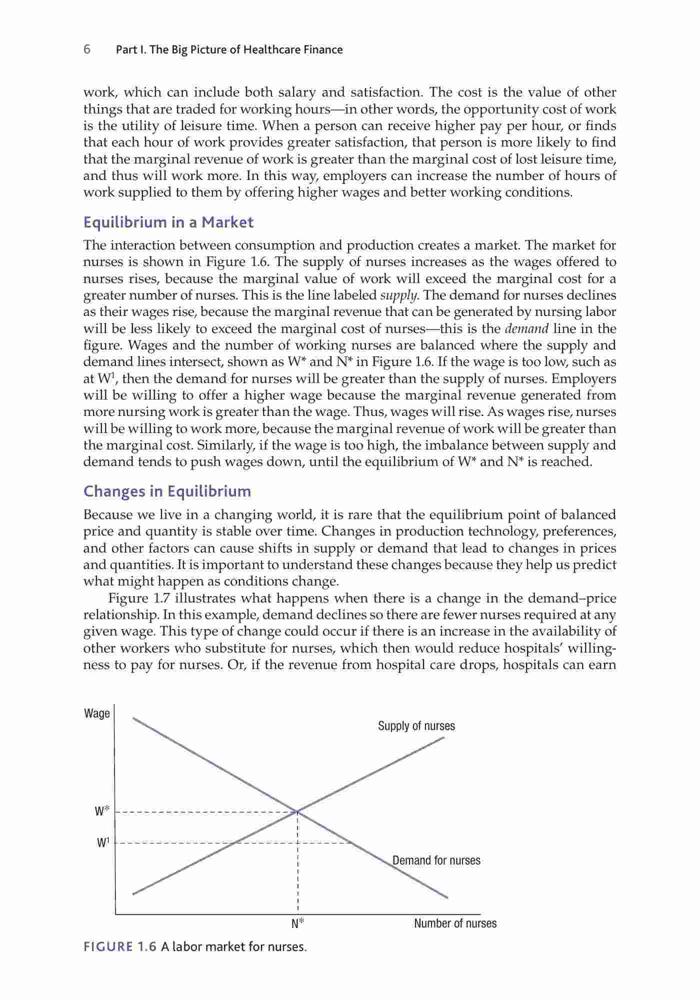 6 Part I. The Big Picture of Healthcare Finance

work, which can include both salary and satisfaction. The cost is the value of other things that are traded for working hours—in other words, the opportunity cost of work is the utility of leisure time. When a person can receive higher pay per hour, or finds that each hour of work provides greater satisfaction, that person is more likely to find that the marginal revenue of work is greater than the marginal cost of lost leisure time, and thus will work more. In this way, employers can increase the number of hours of work supplied to them by offering higher wages and better working conditions.

Equilibrium in a Market

The interaction between consumption and production creates a market. The market for nurses is shown in Figure 1.6. The supply of nurses increases as the wages offered to nurses rises, because the marginal value of work will exceed the marginal cost for a greater number of nurses. This is the line labeled supply. The demand for nurses declines as their wages rise, because the marginal revenue that can be generated by nursing labor will be less likely to exceed the marginal cost of nurses—this is the demand line in the figure. Wages and the number of working nurses are balanced where the supply and demand lines intersect, shown as W* and N* in Figure 1.6. If the wage is too low, such as at $W^1$, then the demand for nurses will be greater than the supply of nurses. Employers will be willing to offer a higher wage because the marginal revenue generated from more nursing work is greater than the wage. Thus, wages will rise. As wages rise, nurses will be willing to work more, because the marginal revenue of work will be greater than the marginal cost. Similarly, if the wage is too high, the imbalance between supply and demand tends to push wages down, until the equilibrium of W* and N* is reached.

Changes in Equilibrium

Because we live in a changing world, it is rare that the equilibrium point of balanced price and quantity is stable over time. Changes in production technology, preferences, and other factors can cause shifts in supply or demand that lead to changes in prices and quantities. It is important to understand these changes because they help us predict what might happen as conditions change.

Figure 1.7 illustrates what happens when there is a change in the demand–price relationship. In this example, demand declines so there are fewer nurses required at any given wage. This type of change could occur if there is an increase in the availability of other workers who substitute for nurses, which then would reduce hospitals' willingness to pay for nurses. Or, if the revenue from hospital care drops, hospitals can earn

Wage
Supply of nurses
W*
$W^1$
Demand for nurses
N*
Number of nurses

FIGURE 1.6 A labor market for nurses.